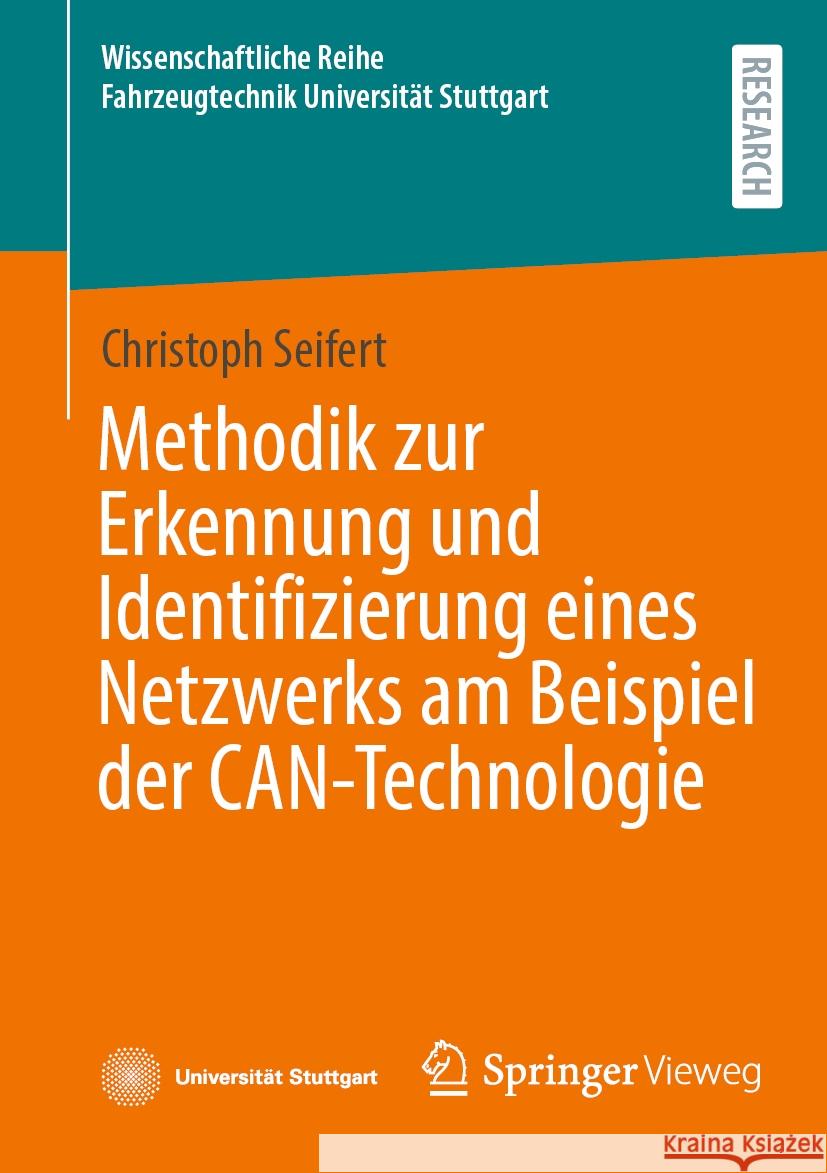 Wissenschaftliche Reihe
Fahrzeugtechnik Universität Stuttgart

RESEARCH

Christoph Seifert

Methodik zur Erkennung und Identifizierung eines Netzwerks am Beispiel der CAN-Technologie

Universität Stuttgart

Springer Vieweg